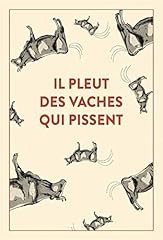 IL PLEUT
DES VACHES
QUI PISSENT